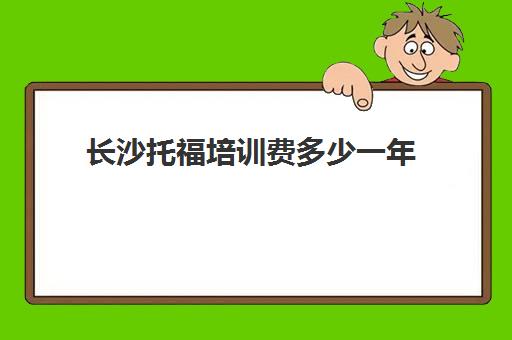 长沙托福培训费多少一年